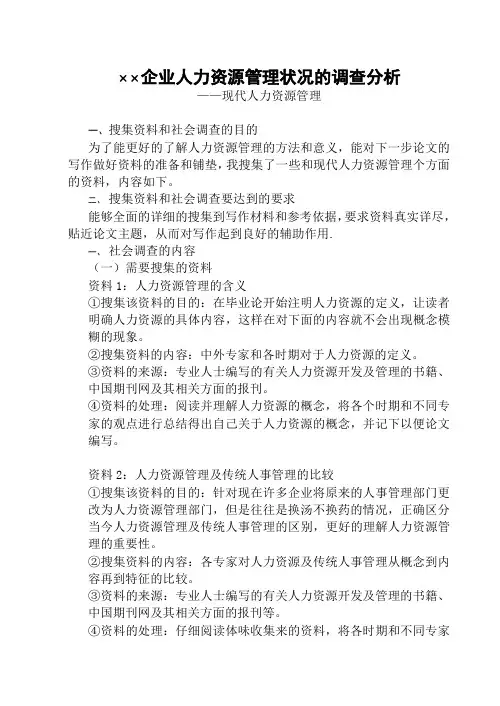 ××企业人力资源管理状况的调查分析
——现代人力资源管理

一、搜集资料和社会调查的目的
为了能更好的了解人力资源管理的方法和意义，能对下一步论文的写作做好资料的准备和铺垫，我搜集了一些和现代人力资源管理个方面的资料，内容如下。
二、搜集资料和社会调查要达到的要求
能够全面的详细的搜集到写作材料和参考依据，要求资料真实详尽，贴近论文主题，从而对写作起到良好的辅助作用.
一、社会调查的内容
（一）需要搜集的资料
资料 1：人力资源管理的含义
①搜集该资料的目的：在毕业论开始注明人力资源的定义，让读者明确人力资源的具体内容，这样在对下面的内容就不会出现概念模糊的现象。
②搜集资料的内容：中外专家和各时期对于人力资源的定义。
③资料的来源：专业人士编写的有关人力资源开发及管理的书籍、中国期刊网及其相关方面的报刊。
④资料的处理：阅读并理解人力资源的概念，将各个时期和不同专家的观点进行总结得出自己关于人力资源的概念，并记下以便论文编写。

资料 2：人力资源管理及传统人事管理的比较
①搜集该资料的目的：针对现在许多企业将原来的人事管理部门更改为人力资源管理部门，但是往往是换汤不换药的情况，正确区分当今人力资源管理及传统人事管理的区别，更好的理解人力资源管理的重要性。
②搜集资料的内容：各专家对人力资源及传统人事管理从概念到内容再到特征的比较。
③资料的来源：专业人士编写的有关人力资源开发及管理的书籍、中国期刊网及其相关方面的报刊等。
④资料的处理：仔细阅读体味收集来的资料，将各时期和不同专家